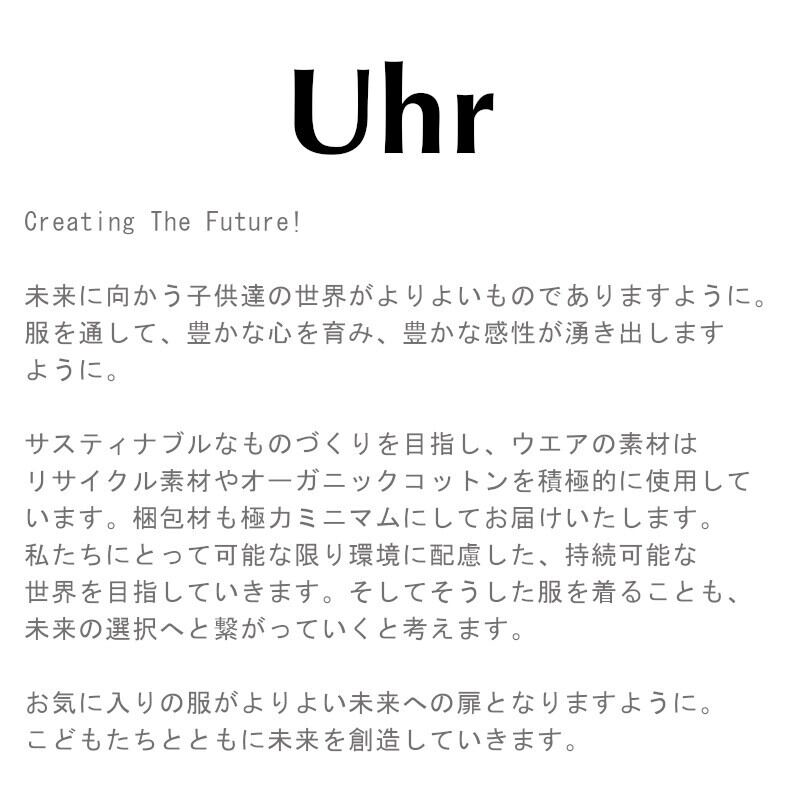 Uhr

Creating The Future!

未来に向かう子供達の世界がよりよいものでありますように。服を通して、豊かな心を育み、豊かな感性が湧き出しますように。

サスティナブルなものづくりを目指し、ウエアの素材はリサイクル素材やオーガニックコットンを積極的に使用しています。梱包材も極力ミニマムにしてお届けいたします。私たちにとって可能な限り環境に配慮した、持続可能な世界を目指していきます。そしてそうした服を着ることも、未来の選択へと繋がっていくと考えます。

お気に入りの服がよりよい未来への扉となりますように。こどもたちとともに未来を創造していきます。